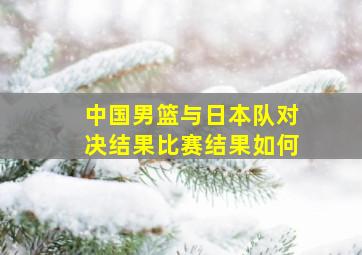 中国男篮与日本队对决结果比赛结果如何